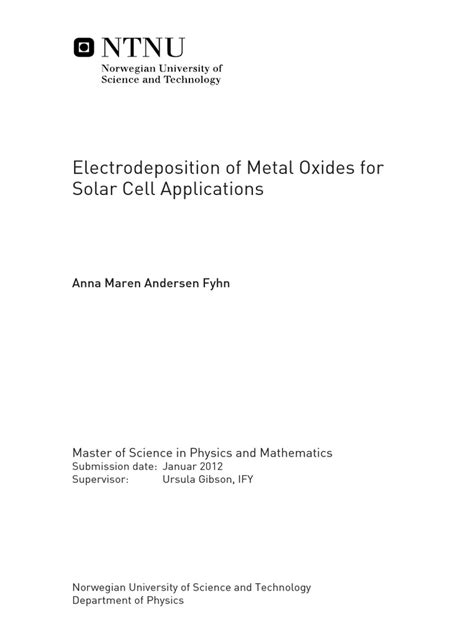 NTNU
Norwegian University of Science and Technology

Electrodeposition of Metal Oxides for Solar Cell Applications

Anna Maren Andersen Fyhn

Master of Science in Physics and Mathematics
Submission date: Januar 2012
Supervisor: Ursula Gibson, IFY

Norwegian University of Science and Technology
Department of Physics